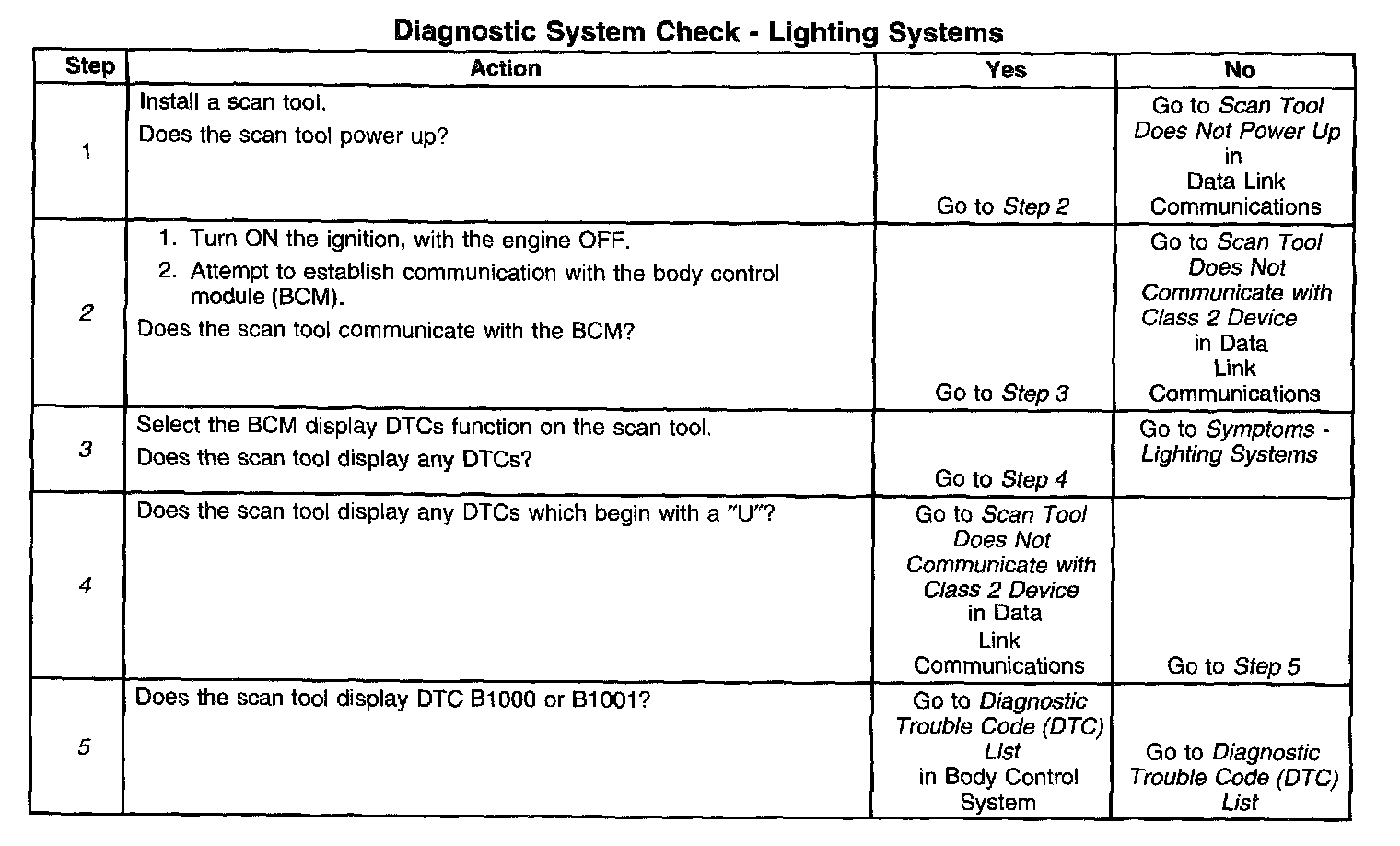 Diagnostic System Check - Lighting Systems

| Step | Action | Yes | No |
|---|---|---|---|
| 1 | Install a scan tool. Does the scan tool power up? | Go to Step 2 | Go to Scan Tool Does Not Power Up in Data Link Communications |
| 2 | 1. Turn ON the ignition, with the engine OFF. 2. Attempt to establish communication with the body control module (BCM). Does the scan tool communicate with the BCM? | Go to Step 3 | Go to Scan Tool Does Not Communicate with Class 2 Device in Data Link Communications |
| 3 | Select the BCM display DTCs function on the scan tool. Does the scan tool display any DTCs? | Go to Step 4 | Go to Symptoms - Lighting Systems |
| 4 | Does the scan tool display any DTCs which begin with a "U"? | Go to Scan Tool Does Not Communicate with Class 2 Device in Data Link Communications | Go to Step 5 |
| 5 | Does the scan tool display DTC B1000 or B1001? | Go to Diagnostic Trouble Code (DTC) List in Body Control System | Go to Diagnostic Trouble Code (DTC) List |